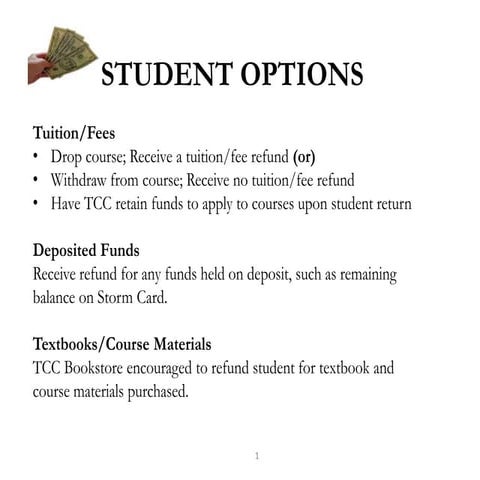 STUDENT OPTIONS

Tuition/Fees
• Drop course; Receive a tuition/fee refund (or)
• Withdraw from course; Receive no tuition/fee refund
• Have TCC retain funds to apply to courses upon student return

Deposited Funds
Receive refund for any funds held on deposit, such as remaining balance on Storm Card.

Textbooks/Course Materials
TCC Bookstore encouraged to refund student for textbook and course materials purchased.

1